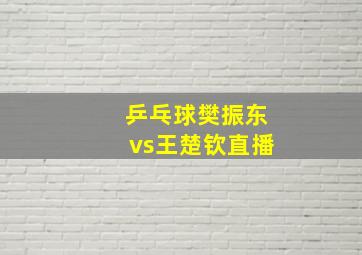 乒乓球樊振东
vs王楚钦直播